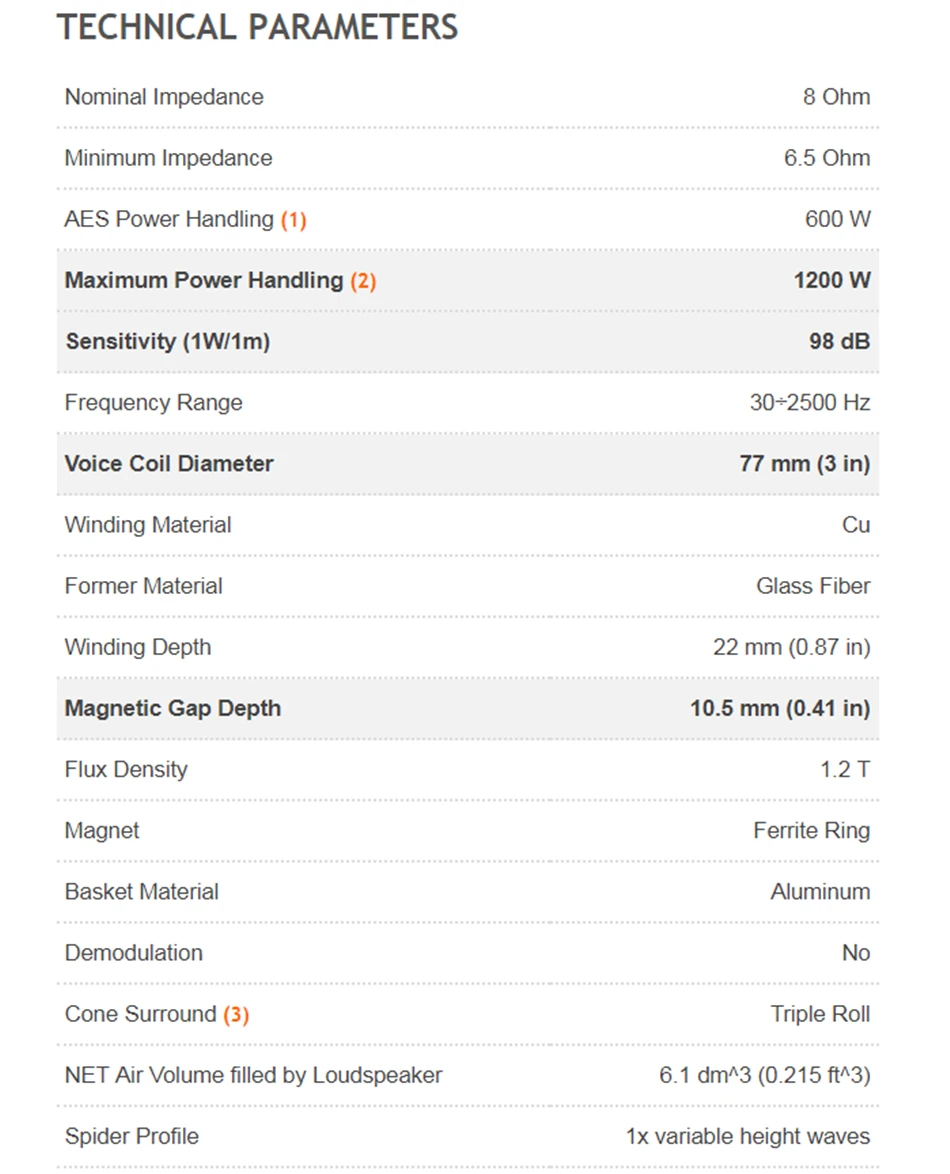 TECHNICAL PARAMETERS

| | |
|---|---|
| Nominal Impedance | 8 Ohm |
| Minimum Impedance | 6.5 Ohm |
| AES Power Handling (1) | 600 W |
| Maximum Power Handling (2) | 1200 W |
| Sensitivity (1W/1m) | 98 dB |
| Frequency Range | 30÷2500 Hz |
| Voice Coil Diameter | 77 mm (3 in) |
| Winding Material | Cu |
| Former Material | Glass Fiber |
| Winding Depth | 22 mm (0.87 in) |
| Magnetic Gap Depth | 10.5 mm (0.41 in) |
| Flux Density | 1.2 T |
| Magnet | Ferrite Ring |
| Basket Material | Aluminum |
| Demodulation | No |
| Cone Surround (3) | Triple Roll |
| NET Air Volume filled by Loudspeaker | 6.1 dm^3 (0.215 ft^3) |
| Spider Profile | 1x variable height waves |